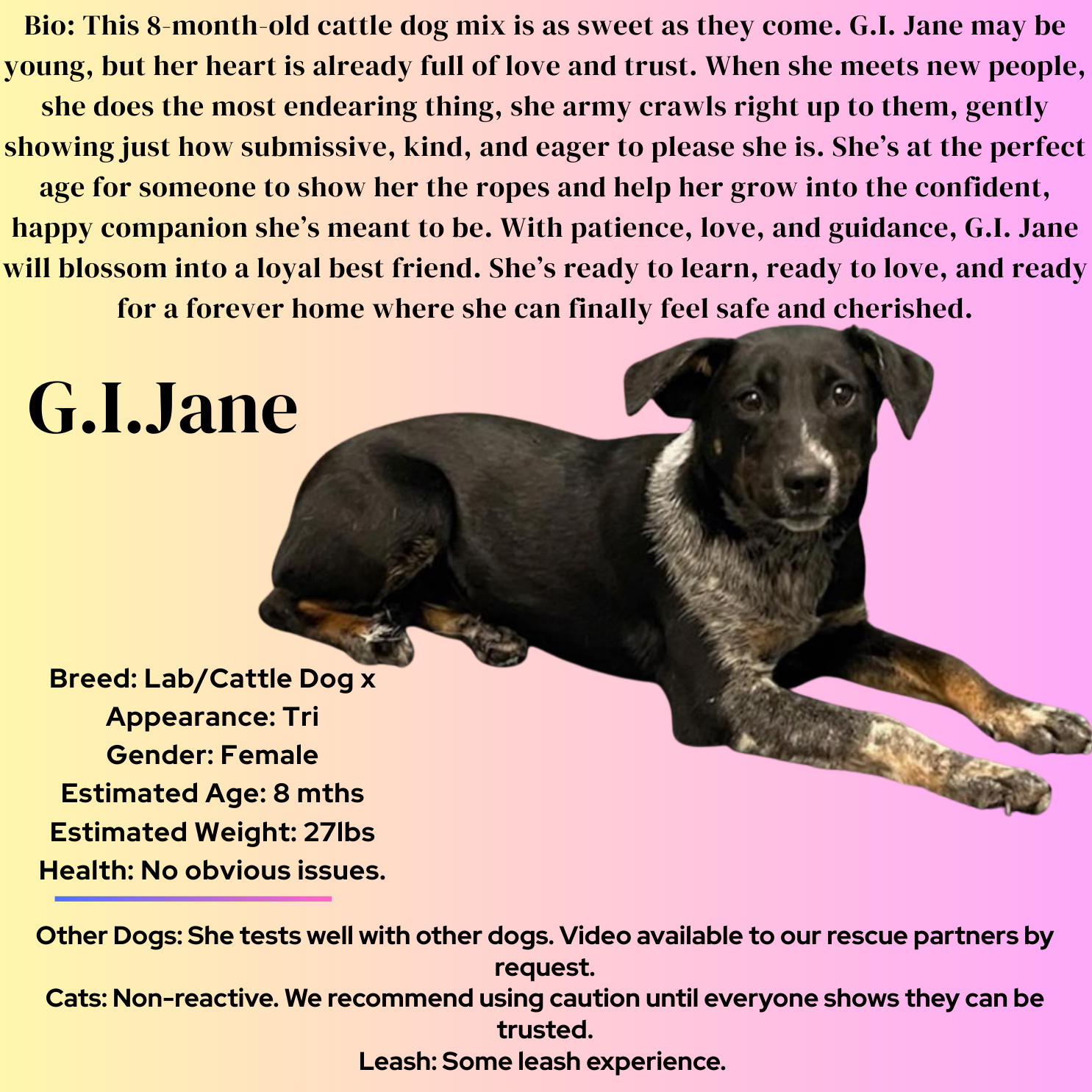 Bio: This 8-month-old cattle dog mix is as sweet as they come. G.I. Jane may be young, but her heart is already full of love and trust. When she meets new people, she does the most endearing thing, she army crawls right up to them, gently showing just how submissive, kind, and eager to please she is. She's at the perfect age for someone to show her the ropes and help her grow into the confident, happy companion she's meant to be. With patience, love, and guidance, G.I. Jane will blossom into a loyal best friend. She's ready to learn, ready to love, and ready for a forever home where she can finally feel safe and cherished.

G.I.Jane

Breed: Lab/Cattle Dog x
Appearance: Tri
Gender: Female
Estimated Age: 8 mths
Estimated Weight: 27lbs
Health: No obvious issues.

Other Dogs: She tests well with other dogs. Video available to our rescue partners by request.
Cats: Non-reactive. We recommend using caution until everyone shows they can be trusted.
Leash: Some leash experience.